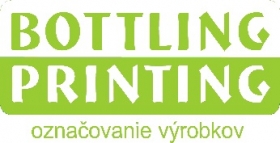 BOTTLING
PRINTING
označovanie výrobkov